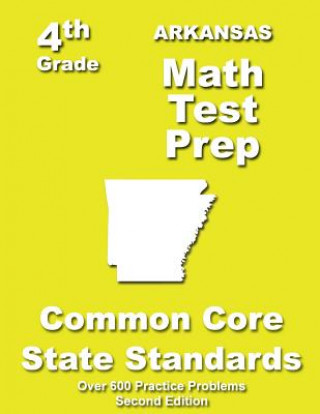 4th
Grade

ARKANSAS
Math
Test
Prep

Common Core
State Standards

Over 600 Practice Problems
Second Edition